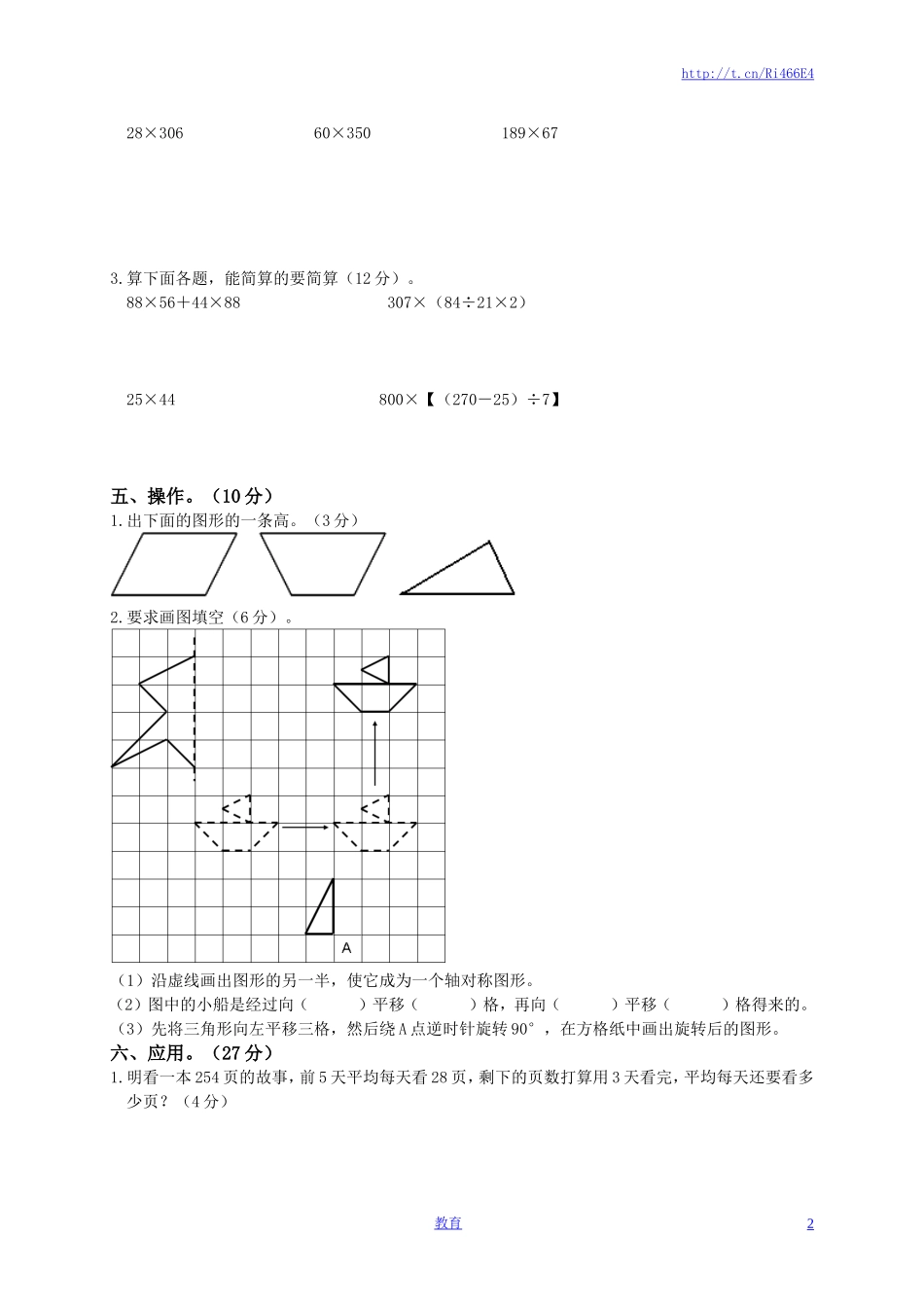 http://t.cn/Ri466E4

28×306　　　　60×350　　　　189×67

3.算下面各题，能简算的要简算（12 分）。

88×56＋44×88　　　　307×（84÷21×2）

25×44　　　　800×【（270－25）÷7】

五、操作。（10 分）

1.出下面的图形的一条高。（3 分）

2.要求画图填空（6 分）。

A

（1）沿虚线画出图形的另一半，使它成为一个轴对称图形。

（2）图中的小船是经过向（　　）平移（　　）格，再向（　　）平移（　　）格得来的。

（3）先将三角形向左平移三格，然后绕 A 点逆时针旋转 90°，在方格纸中画出旋转后的图形。

六、应用。（27 分）

1.明看一本 254 页的故事，前 5 天平均每天看 28 页，剩下的页数打算用 3 天看完，平均每天还要看多少页？（4 分）

教育　　2